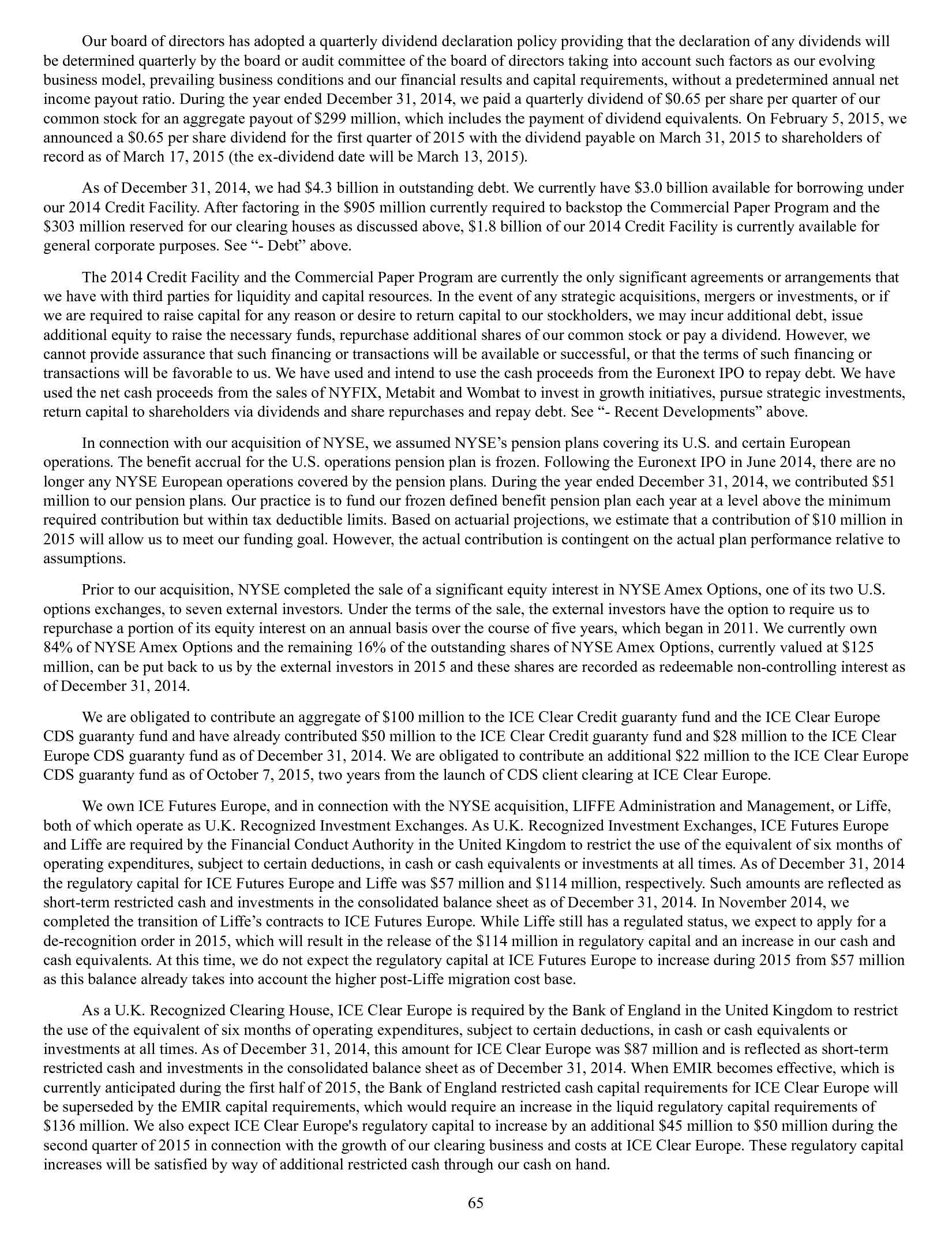 Our board of directors has adopted a quarterly dividend declaration policy providing that the declaration of any dividends will be determined quarterly by the board or audit committee of the board of directors taking into account such factors as our evolving business model, prevailing business conditions and our financial results and capital requirements, without a predetermined annual net income payout ratio. During the year ended December 31, 2014, we paid a quarterly dividend of \$0.65 per share per quarter of our common stock for an aggregate payout of \$299 million, which includes the payment of dividend equivalents. On February 5, 2015, we announced a \$0.65 per share dividend for the first quarter of 2015 with the dividend payable on March 31, 2015 to shareholders of record as of March 17, 2015 (the ex-dividend date will be March 13, 2015).

As of December 31, 2014, we had \$4.3 billion in outstanding debt. We currently have \$3.0 billion available for borrowing under our 2014 Credit Facility. After factoring in the \$905 million currently required to backstop the Commercial Paper Program and the \$303 million reserved for our clearing houses as discussed above, \$1.8 billion of our 2014 Credit Facility is currently available for general corporate purposes. See “- Debt” above.

The 2014 Credit Facility and the Commercial Paper Program are currently the only significant agreements or arrangements that we have with third parties for liquidity and capital resources. In the event of any strategic acquisitions, mergers or investments, or if we are required to raise capital for any reason or desire to return capital to our stockholders, we may incur additional debt, issue additional equity to raise the necessary funds, repurchase additional shares of our common stock or pay a dividend. However, we cannot provide assurance that such financing or transactions will be available or successful, or that the terms of such financing or transactions will be favorable to us. We have used and intend to use the cash proceeds from the Euronext IPO to repay debt. We have used the net cash proceeds from the sales of NYFIX, Metabit and Wombat to invest in growth initiatives, pursue strategic investments, return capital to shareholders via dividends and share repurchases and repay debt. See “- Recent Developments” above.

In connection with our acquisition of NYSE, we assumed NYSE’s pension plans covering its U.S. and certain European operations. The benefit accrual for the U.S. operations pension plan is frozen. Following the Euronext IPO in June 2014, there are no longer any NYSE European operations covered by the pension plans. During the year ended December 31, 2014, we contributed \$51 million to our pension plans. Our practice is to fund our frozen defined benefit pension plan each year at a level above the minimum required contribution but within tax deductible limits. Based on actuarial projections, we estimate that a contribution of \$10 million in 2015 will allow us to meet our funding goal. However, the actual contribution is contingent on the actual plan performance relative to assumptions.

Prior to our acquisition, NYSE completed the sale of a significant equity interest in NYSE Amex Options, one of its two U.S. options exchanges, to seven external investors. Under the terms of the sale, the external investors have the option to require us to repurchase a portion of its equity interest on an annual basis over the course of five years, which began in 2011. We currently own 84% of NYSE Amex Options and the remaining 16% of the outstanding shares of NYSE Amex Options, currently valued at \$125 million, can be put back to us by the external investors in 2015 and these shares are recorded as redeemable non-controlling interest as of December 31, 2014.

We are obligated to contribute an aggregate of \$100 million to the ICE Clear Credit guaranty fund and the ICE Clear Europe CDS guaranty fund and have already contributed \$50 million to the ICE Clear Credit guaranty fund and \$28 million to the ICE Clear Europe CDS guaranty fund as of December 31, 2014. We are obligated to contribute an additional \$22 million to the ICE Clear Europe CDS guaranty fund as of October 7, 2015, two years from the launch of CDS client clearing at ICE Clear Europe.

We own ICE Futures Europe, and in connection with the NYSE acquisition, LIFFE Administration and Management, or Liffe, both of which operate as U.K. Recognized Investment Exchanges. As U.K. Recognized Investment Exchanges, ICE Futures Europe and Liffe are required by the Financial Conduct Authority in the United Kingdom to restrict the use of the equivalent of six months of operating expenditures, subject to certain deductions, in cash or cash equivalents or investments at all times. As of December 31, 2014 the regulatory capital for ICE Futures Europe and Liffe was \$57 million and \$114 million, respectively. Such amounts are reflected as short-term restricted cash and investments in the consolidated balance sheet as of December 31, 2014. In November 2014, we completed the transition of Liffe’s contracts to ICE Futures Europe. While Liffe still has a regulated status, we expect to apply for a de-recognition order in 2015, which will result in the release of the \$114 million in regulatory capital and an increase in our cash and cash equivalents. At this time, we do not expect the regulatory capital at ICE Futures Europe to increase during 2015 from \$57 million as this balance already takes into account the higher post-Liffe migration cost base.

As a U.K. Recognized Clearing House, ICE Clear Europe is required by the Bank of England in the United Kingdom to restrict the use of the equivalent of six months of operating expenditures, subject to certain deductions, in cash or cash equivalents or investments at all times. As of December 31, 2014, this amount for ICE Clear Europe was \$87 million and is reflected as short-term restricted cash and investments in the consolidated balance sheet as of December 31, 2014. When EMIR becomes effective, which is currently anticipated during the first half of 2015, the Bank of England restricted cash capital requirements for ICE Clear Europe will be superseded by the EMIR capital requirements, which would require an increase in the liquid regulatory capital requirements of \$136 million. We also expect ICE Clear Europe's regulatory capital to increase by an additional \$45 million to \$50 million during the second quarter of 2015 in connection with the growth of our clearing business and costs at ICE Clear Europe. These regulatory capital increases will be satisfied by way of additional restricted cash through our cash on hand.

65